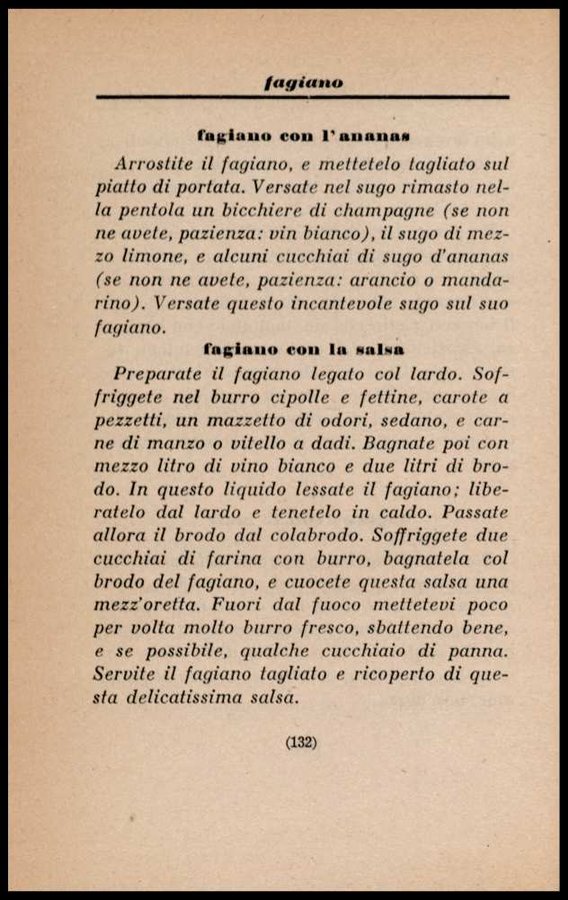 fagiano

fagiano con l'ananas

Arrostite il fagiano, e mettetelo tagliato sul piatto di portata. Versate nel sugo rimasto nella pentola un bicchiere di champagne (se non ne avete, pazienza: vin bianco), il sugo di mezzo limone, e alcuni cucchiai di sugo d'ananas (se non ne avete, pazienza: arancio o mandarino). Versate questo incantevole sugo sul suo fagiano.

fagiano con la salsa

Preparate il fagiano legato col lardo. Soffriggete nel burro cipolle e fettine, carote a pezzetti, un mazzetto di odori, sedano, e carne di manzo o vitello a dadi. Bagnate poi con mezzo litro di vino bianco e due litri di brodo. In questo liquido lessate il fagiano; liberatelo dal lardo e tenetelo in caldo. Passate allora il brodo dal colabrodo. Soffriggete due cucchiai di farina con burro, bagnatela col brodo del fagiano, e cuocete questa salsa una mezz'oretta. Fuori dal fuoco mettetevi poco per volta molto burro fresco, sbattendo bene, e se possibile, qualche cucchiaio di panna. Servite il fagiano tagliato e ricoperto di questa delicatissima salsa.

(132)